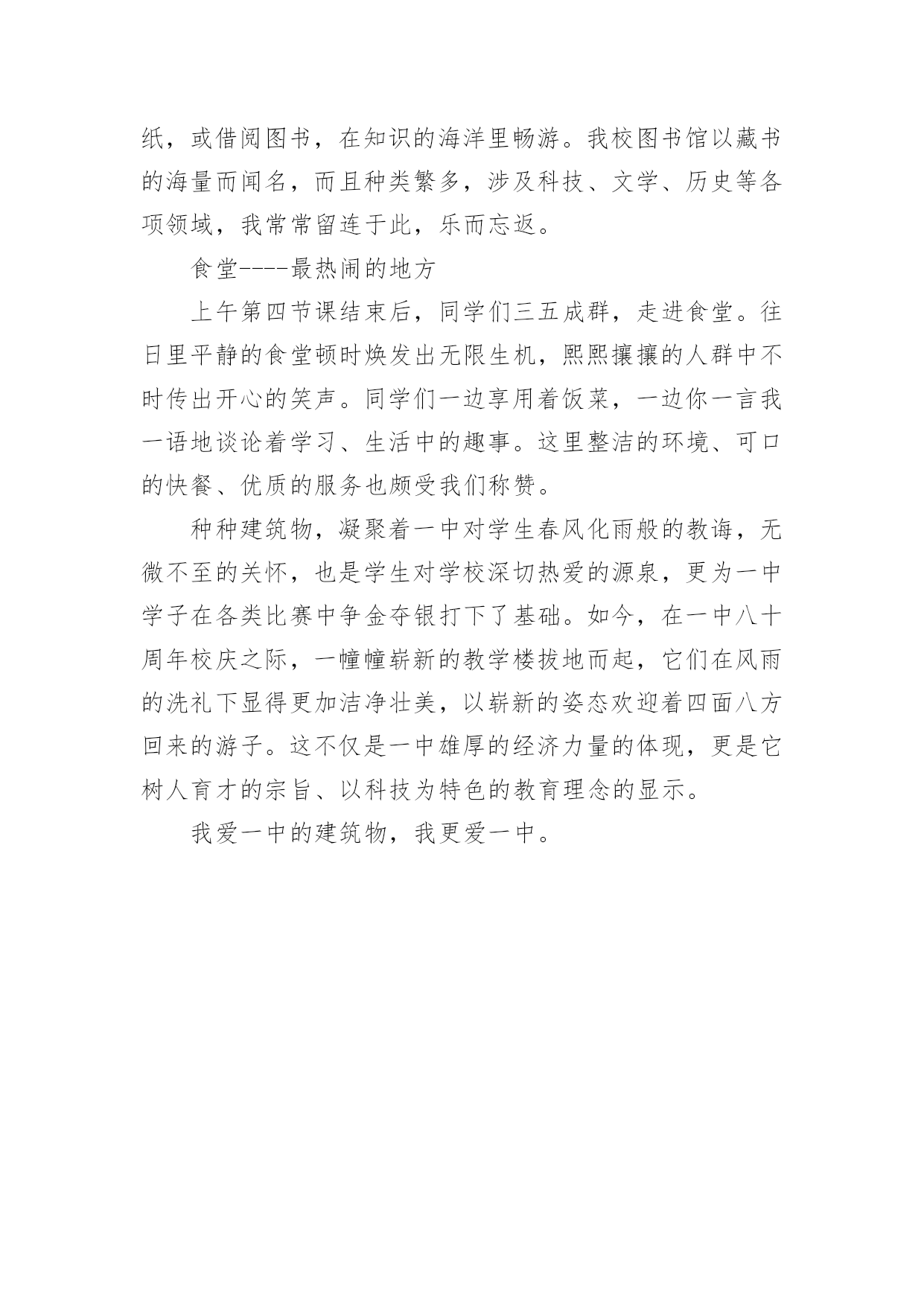 纸，或借阅图书，在知识的海洋里畅游。我校图书馆以藏书的海量而闻名，而且种类繁多，涉及科技、文学、历史等各项领域，我常常留连于此，乐而忘返。

食堂----最热闹的地方

上午第四节课结束后，同学们三五成群，走进食堂。往日里平静的食堂顿时焕发出无限生机，熙熙攘攘的人群中不时传出开心的笑声。同学们一边享用着饭菜，一边你一言我一语地谈论着学习、生活中的趣事。这里整洁的环境、可口的快餐、优质的服务也颇受我们称赞。

种种建筑物，凝聚着一中对学生春风化雨般的教诲，无微不至的关怀，也是学生对学校深切热爱的源泉，更为一中学子在各类比赛中争金夺银打下了基础。如今，在一中八十周年校庆之际，一幢幢崭新的教学楼拔地而起，它们在风雨的洗礼下显得更加洁净壮美，以崭新的姿态欢迎着四面八方回来的游子。这不仅是一中雄厚的经济力量的体现，更是它树人育才的宗旨、以科技为特色的教育理念的显示。

我爱一中的建筑物，我更爱一中。